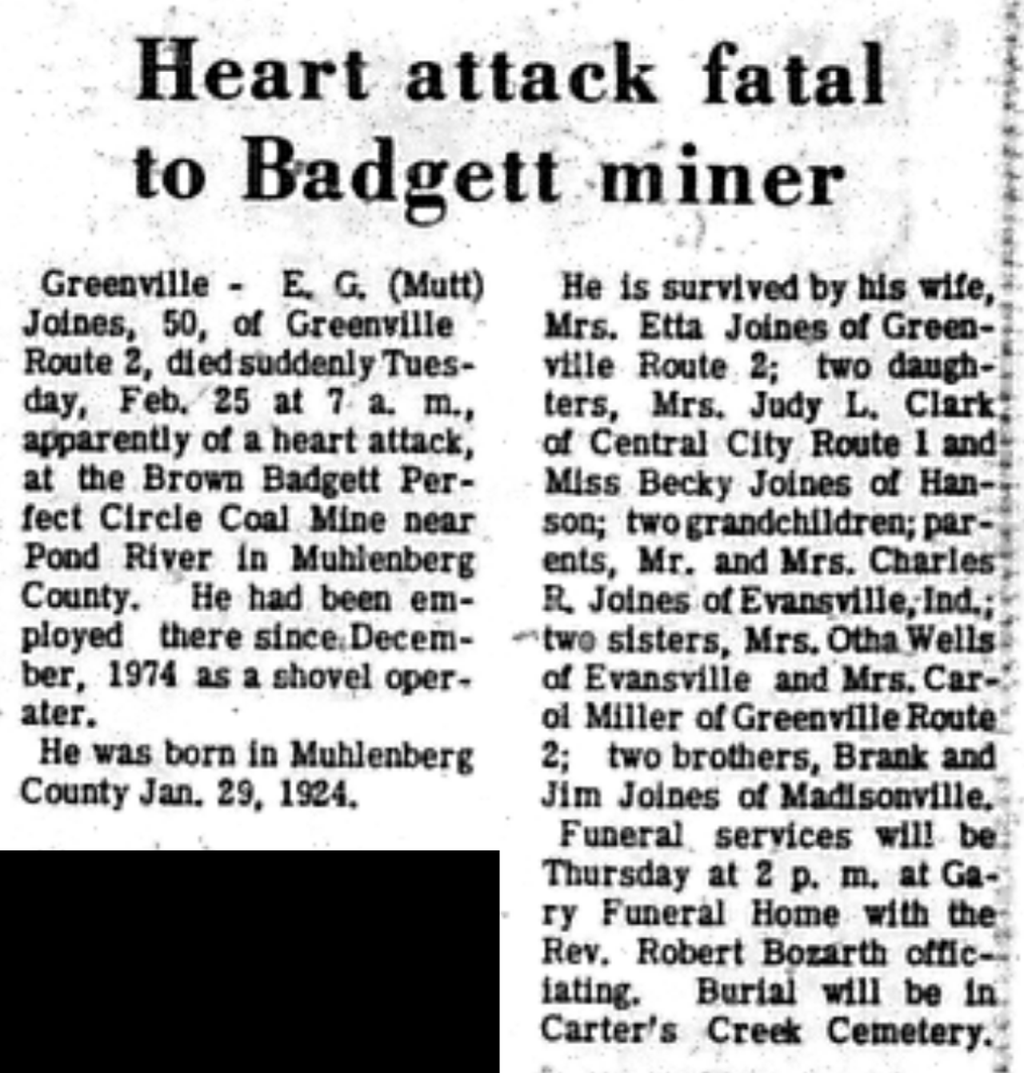 Heart attack fatal to Badgett miner

Greenville - E. G. (Mutt) Joines, 50, of Greenville Route 2, died suddenly Tuesday, Feb. 25 at 7 a. m., apparently of a heart attack, at the Brown Badgett Perfect Circle Coal Mine near Pond River in Muhlenberg County. He had been employed there since December, 1974 as a shovel operater.

He was born in Muhlenberg County Jan. 29, 1924.

He is survived by his wife, Mrs. Etta Joines of Greenville Route 2; two daughters, Mrs. Judy L. Clark of Central City Route 1 and Miss Becky Joines of Hanson; two grandchildren; parents, Mr. and Mrs. Charles R. Joines of Evansville, Ind.; two sisters, Mrs. Otha Wells of Evansville and Mrs. Carol Miller of Greenville Route 2; two brothers, Brank and Jim Joines of Madisonville.

Funeral services will be Thursday at 2 p. m. at Gary Funeral Home with the Rev. Robert Bozarth officiating. Burial will be in Carter's Creek Cemetery.